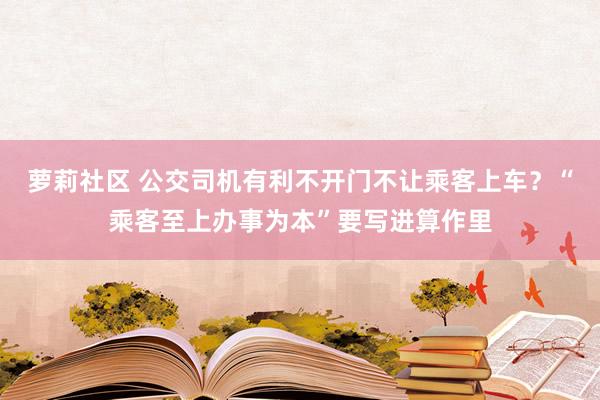 萝莉社区 公交司机有利不开门不让乘客上车？“乘客至上办事为本”要写进算作里